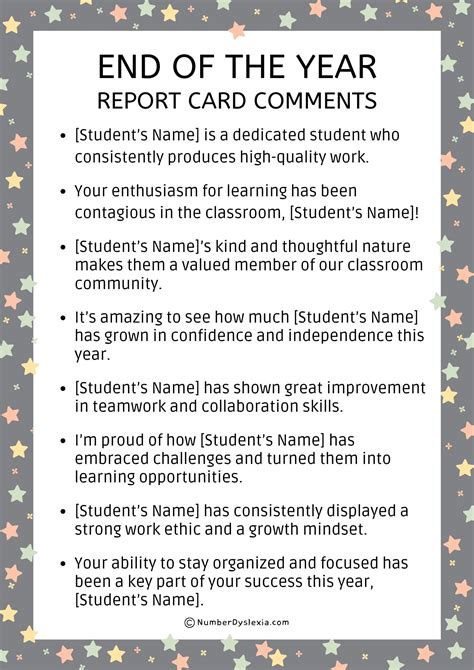 END OF THE YEAR
REPORT CARD COMMENTS

• [Student's Name] is a dedicated student who consistently produces high-quality work.

• Your enthusiasm for learning has been contagious in the classroom, [Student's Name]!

• [Student's Name]'s kind and thoughtful nature makes them a valued member of our classroom community.

• It's amazing to see how much [Student's Name] has grown in confidence and independence this year.

• [Student's Name] has shown great improvement in teamwork and collaboration skills.

• I'm proud of how [Student's Name] has embraced challenges and turned them into learning opportunities.

• [Student's Name] has consistently displayed a strong work ethic and a growth mindset.

• Your ability to stay organized and focused has been a key part of your success this year, [Student's Name].

© NumberDyslexia.com